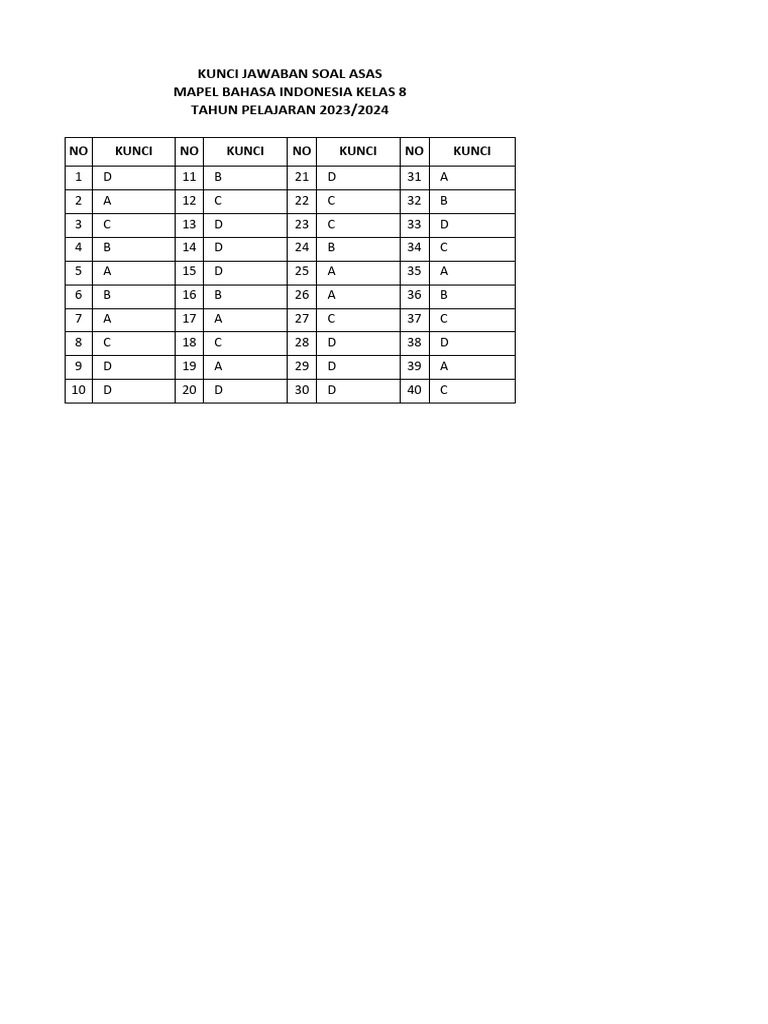 KUNCI JAWABAN SOAL ASAS
MAPEL BAHASA INDONESIA KELAS 8
TAHUN PELAJARAN 2023/2024

| NO | KUNCI | NO | KUNCI | NO | KUNCI | NO | KUNCI |
|---|---|---|---|---|---|---|---|
| 1 | D | 11 | B | 21 | D | 31 | A |
| 2 | A | 12 | C | 22 | C | 32 | B |
| 3 | C | 13 | D | 23 | C | 33 | D |
| 4 | B | 14 | D | 24 | B | 34 | C |
| 5 | A | 15 | D | 25 | A | 35 | A |
| 6 | B | 16 | B | 26 | A | 36 | B |
| 7 | A | 17 | A | 27 | C | 37 | C |
| 8 | C | 18 | C | 28 | D | 38 | D |
| 9 | D | 19 | A | 29 | D | 39 | A |
| 10 | D | 20 | D | 30 | D | 40 | C |